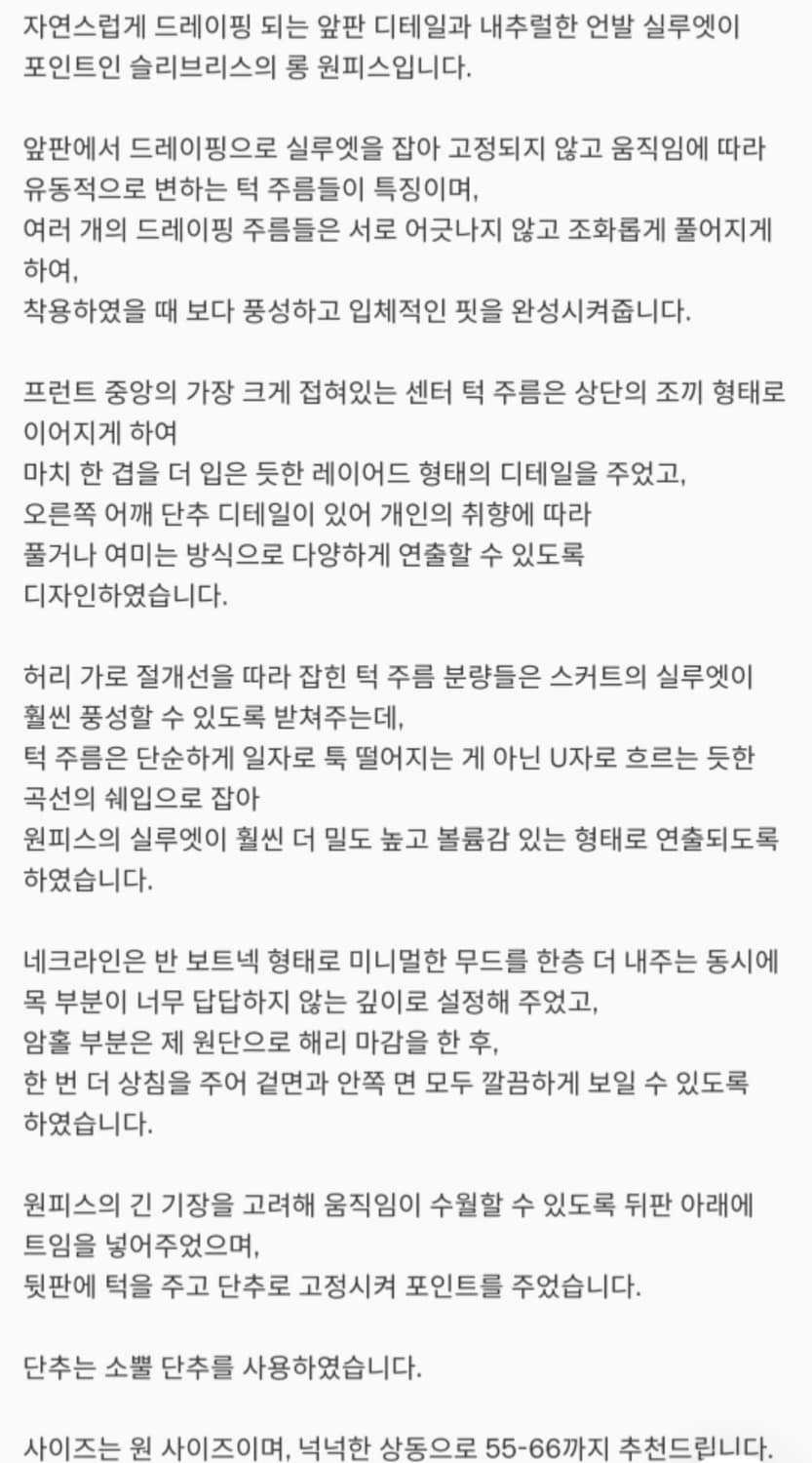 자연스럽게 드레이핑 되는 앞판 디테일과 내추럴한 언발 실루엣이 포인트인 슬리브리스의 롱 원피스입니다.

앞판에서 드레이핑으로 실루엣을 잡아 고정되지 않고 움직임에 따라 유동적으로 변하는 턱 주름들이 특징이며,
여러 개의 드레이핑 주름들은 서로 어긋나지 않고 조화롭게 풀어지게 하여,
착용하였을 때 보다 풍성하고 입체적인 핏을 완성시켜줍니다.

프런트 중앙의 가장 크게 접혀있는 센터 턱 주름은 상단의 조끼 형태로 이어지게 하여
마치 한 겹을 더 입은 듯한 레이어드 형태의 디테일을 주었고,
오른쪽 어깨 단추 디테일이 있어 개인의 취향에 따라
풀거나 여미는 방식으로 다양하게 연출할 수 있도록
디자인하였습니다.

허리 가로 절개선을 따라 잡힌 턱 주름 분량들은 스커트의 실루엣이 훨씬 풍성할 수 있도록 받쳐주는데,
턱 주름은 단순하게 일자로 툭 떨어지는 게 아닌 U자로 흐르는 듯한 곡선의 쉐입으로 잡아
원피스의 실루엣이 훨씬 더 밀도 높고 볼륨감 있는 형태로 연출되도록 하였습니다.

네크라인은 반 보트넥 형태로 미니멀한 무드를 한층 더 내주는 동시에 목 부분이 너무 답답하지 않는 깊이로 설정해 주었고,
암홀 부분은 제 원단으로 해리 마감을 한 후,
한 번 더 상침을 주어 겉면과 안쪽 면 모두 깔끔하게 보일 수 있도록 하였습니다.

원피스의 긴 기장을 고려해 움직임이 수월할 수 있도록 뒤판 아래에 트임을 넣어주었으며,
뒷판에 턱을 주고 단추로 고정시켜 포인트를 주었습니다.

단추는 소뿔 단추를 사용하였습니다.

사이즈는 원 사이즈이며, 넉넉한 상동으로 55-66까지 추천드립니다.